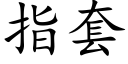 指套